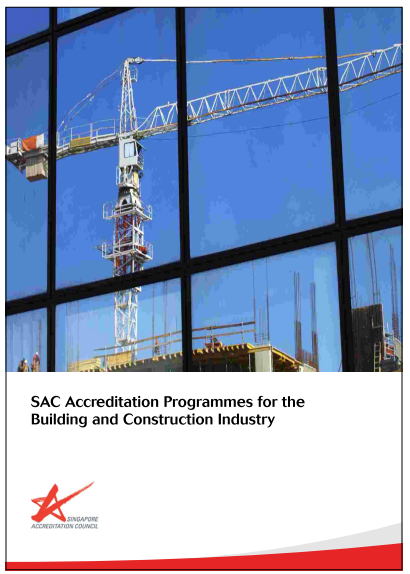 SAC Accreditation Programmes for the Building and Construction Industry

SINGAPORE
ACCREDITATION COUNCIL